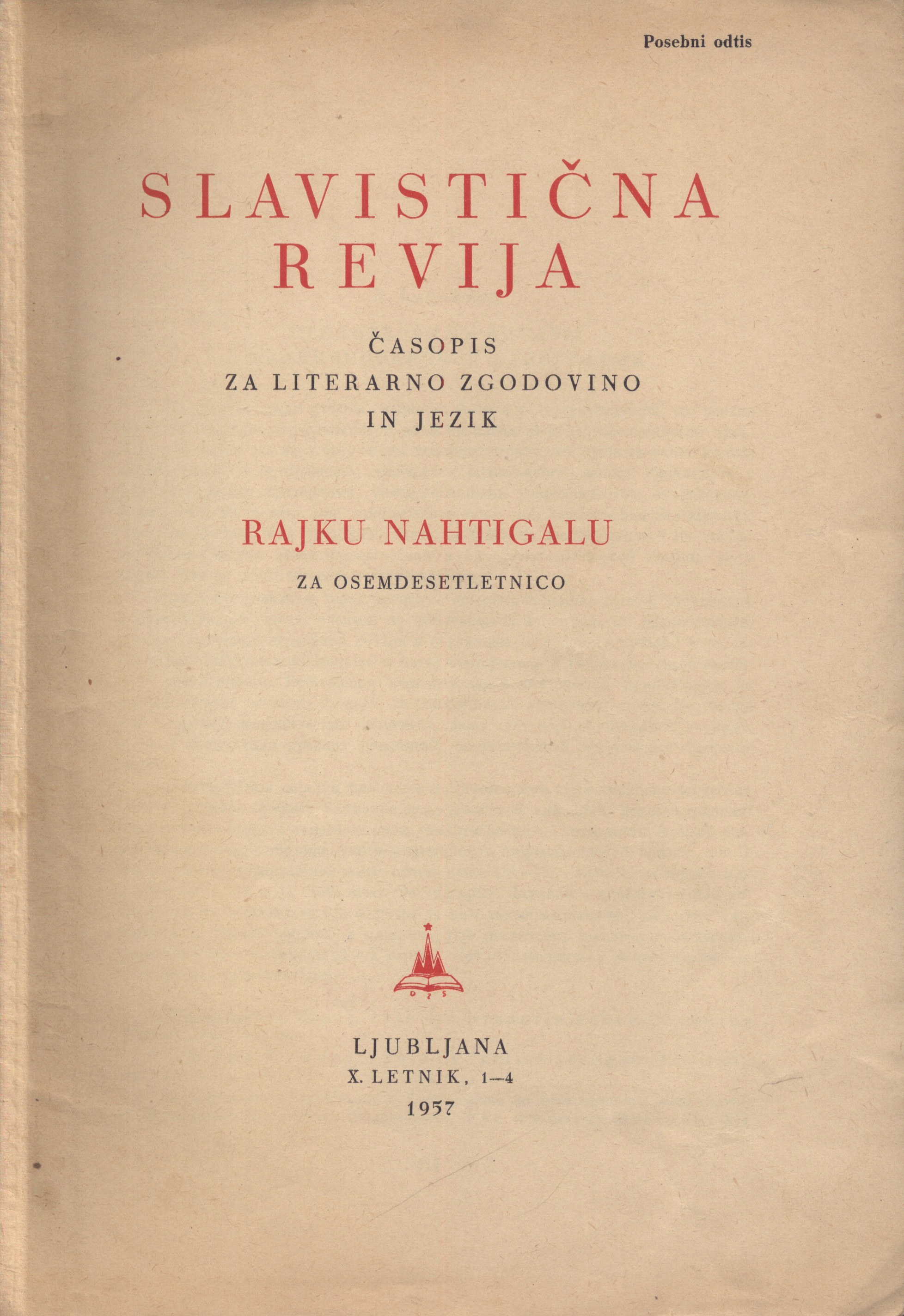 Posebni odtis

SLAVISTIČNA REVIJA

ČASOPIS
ZA LITERARNO ZGODOVINO
IN JEZIK

RAJKU NAHTIGALU

ZA OSEMDESETLETNICO

DZS

LJUBLJANA
X. LETNIK, 1—4
1957